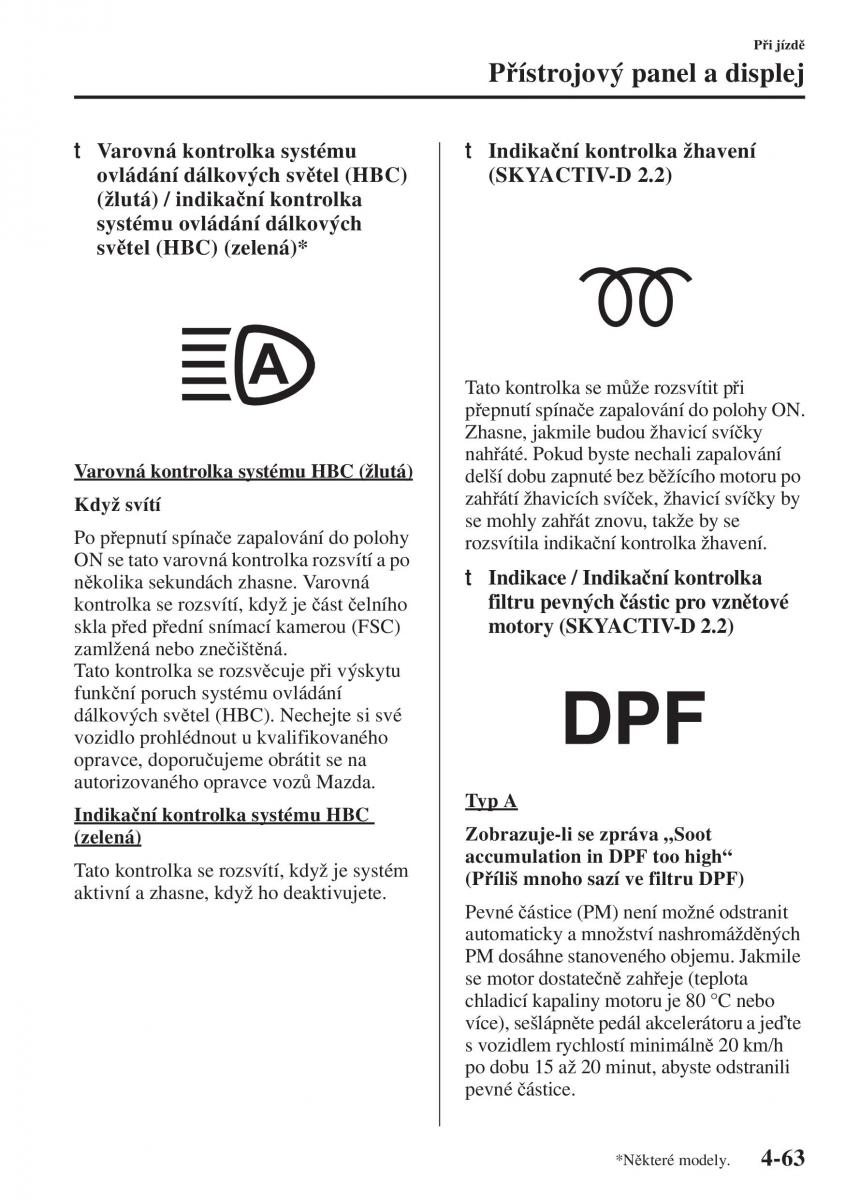 Při jízdě

Přístrojový panel a displej

t Varovná kontrolka systému ovládání dálkových světel (HBC) (žlutá) / indikační kontrolka systému ovládání dálkových světel (HBC) (zelená)*

A

Varovná kontrolka systému HBC (žlutá)

Když svítí

Po přepnutí spínače zapalování do polohy ON se tato varovná kontrolka rozsvítí a po několika sekundách zhasne. Varovná kontrolka se rozsvítí, když je část čelního skla před přední snímací kamerou (FSC) zamlžená nebo znečištěná.
Tato kontrolka se rozsvěcuje při výskytu funkční poruch systému ovládání dálkových světel (HBC). Nechejte si své vozidlo prohlédnout u kvalifikovaného opravce, doporučujeme obrátit se na autorizovaného opravce vozů Mazda.

Indikační kontrolka systému HBC (zelená)

Tato kontrolka se rozsvítí, když je systém aktivní a zhasne, když ho deaktivujete.

t Indikační kontrolka žhavení (SKYACTIV-D 2.2)

Tato kontrolka se může rozsvítit při přepnutí spínače zapalování do polohy ON. Zhasne, jakmile budou žhavicí svíčky nahřáté. Pokud byste nechali zapalování delší dobu zapnuté bez běžícího motoru po zahřátí žhavicích svíček, žhavicí svíčky by se mohly zahřát znovu, takže by se rozsvítila indikační kontrolka žhavení.

t Indikace / Indikační kontrolka filtru pevných částic pro vznětové motory (SKYACTIV-D 2.2)

DPF

Typ A

Zobrazuje-li se zpráva „Soot accumulation in DPF too high“ (Příliš mnoho sazí ve filtru DPF)

Pevné částice (PM) není možné odstranit automaticky a množství nashromážděných PM dosáhne stanoveného objemu. Jakmile se motor dostatečně zahřeje (teplota chladicí kapaliny motoru je 80 °C nebo více), sešlápněte pedál akcelerátoru a jeďte s vozidlem rychlostí minimálně 20 km/h po dobu 15 až 20 minut, abyste odstranili pevné částice.

*Některé modely. 4-63